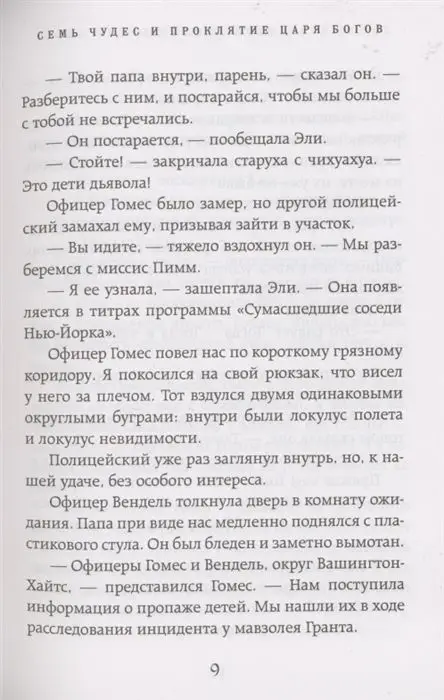 СЕМЬ ЧУДЕС И ПРОКЛЯТИЕ ЦАРЯ БОГОВ

— Твой папа внутри, парень, — сказал он. — Разберитесь с ним, и постарайся, чтобы мы больше с тобой не встречались.

— Он постарается, — пообещала Эли.

— Стойте! — закричала старуха с чихуахуа. — Это дети дьявола!

Офицер Гомес было замер, но другой полицейский замахал ему, призывая зайти в участок.

— Вы идите, — тяжело вздохнул он. — Мы разберемся с миссис Пимм.

— Я ее узнала, — зашептала Эли. — Она появляется в титрах программы «Сумасшедшие соседи Нью-Йорка».

Офицер Гомес повел нас по короткому грязному коридору. Я покосился на свой рюкзак, что висел у него за плечом. Тот вздулся двумя одинаковыми округлыми буграми: внутри были локулус полета и локулус невидимости.

Полицейский уже раз заглянул внутрь, но, к нашей удаче, без особого интереса.

Офицер Вендель толкнула дверь в комнату ожидания. Папа при виде нас медленно поднялся с пластикового стула. Он был бледен и заметно вымотан.

— Офицеры Гомес и Вендель, округ Вашингтон-Хайтс, — представился Гомес. — Нам поступила информация о пропаже детей. Мы нашли их в ходе расследования инцидента у мавзолея Гранта.

9